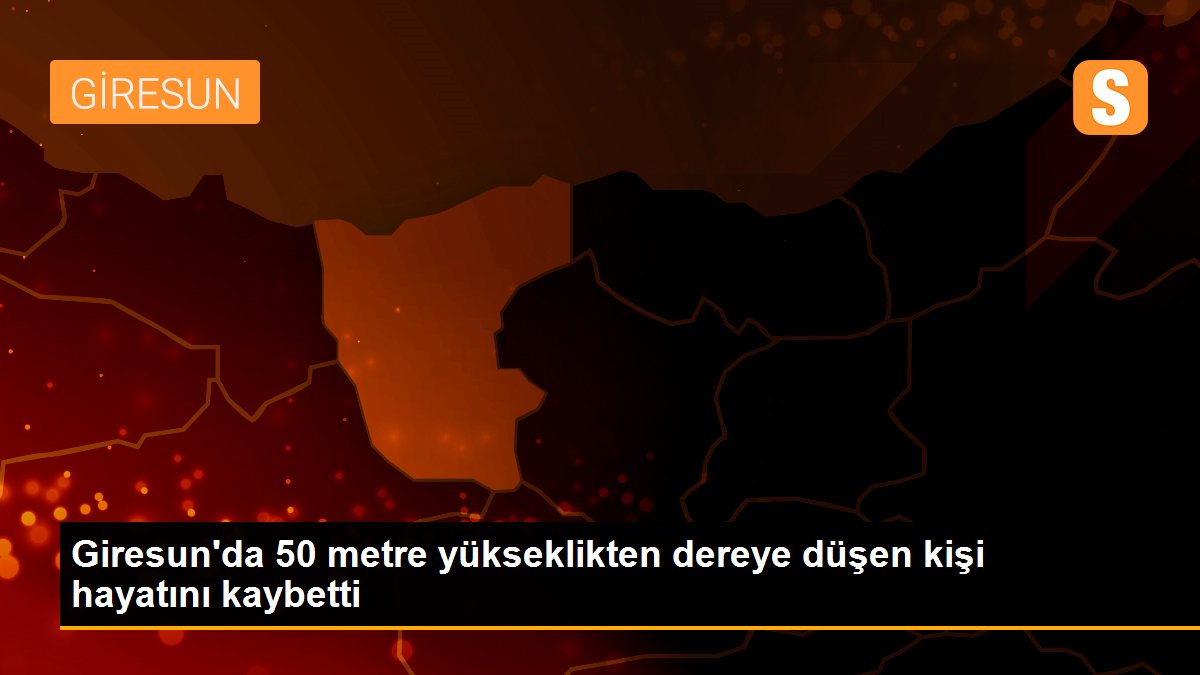 GİRESUN

S

Giresun'da 50 metre yükseklikten dereye düşen kişi hayatını kaybetti